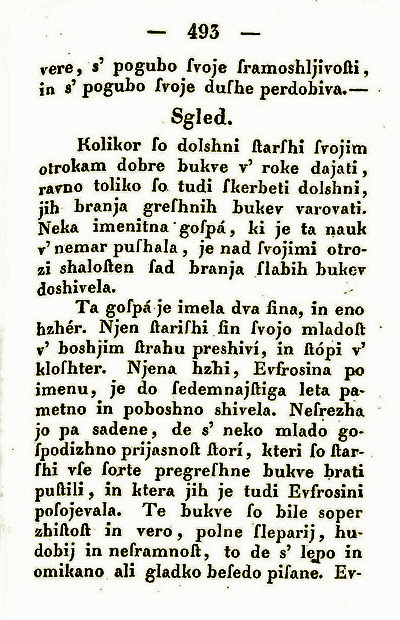 — 493 —

vere, s' pogubo ſvoje ſramoshljivoſti, in s' pogubo ſvoje duſhe perdobiva.—

Sgled.

Kolikor ſo dolshni ſtarſhi ſvojim otrokam dobre bukve v' roke dajati, ravno toliko ſo tudi ſkerbeti dolshni, jih branja greſhnih bukev varovati. Neka imenitna goſpá, ki je ta nauk v' nemar puſhala, je nad ſvojimi otrozi shaloſten ſad branja ſlabih bukev doshivela.

Ta goſpá je imela dva ſina, in eno hzhér. Njen ſtariſhi ſin ſvojo mladoſt v' boshjim ſtrahu preshiví, in ſtópi v' kloſhter. Njena hzhi, Evfrosina po imenu, je do ſedemnajſtiga leta pametno in poboshno shivela. Neſrezha jo pa sadene, de s' neko mlado goſpodizhno prijasnoſt ſtorí, kteri ſo ſtarſhi vſe ſorte pregreſhne bukve brati puſtili, in ktera jih je tudi Evfrosini poſojevala. Te bukve ſo bile soper zhiſtoſt in vero, polne ſleparij, hudobij in neſramnoſt, to de s' lepo in omikano ali gladko beſedo piſane. Ev-